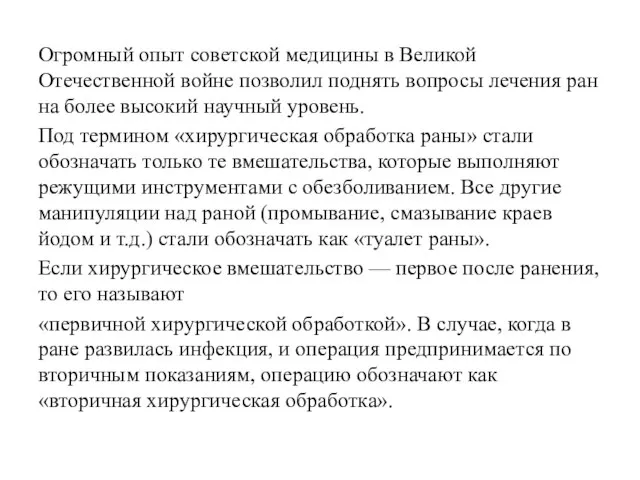 Огромный опыт советской медицины в Великой Отечественной войне позволил поднять вопросы лечения ран на более высокий научный уровень.

Под термином «хирургическая обработка раны» стали обозначать только те вмешательства, которые выполняют режущими инструментами с обезболиванием. Все другие манипуляции над раной (промывание, смазывание краев йодом и т.д.) стали обозначать как «туалет раны».

Если хирургическое вмешательство — первое после ранения, то его называют

«первичной хирургической обработкой». В случае, когда в ране развилась инфекция, и операция предпринимается по вторичным показаниям, операцию обозначают как «вторичная хирургическая обработка».